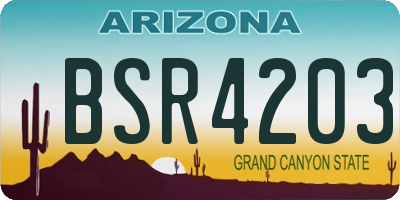 ARIZONA

BSR4203

GRAND CANYON STATE